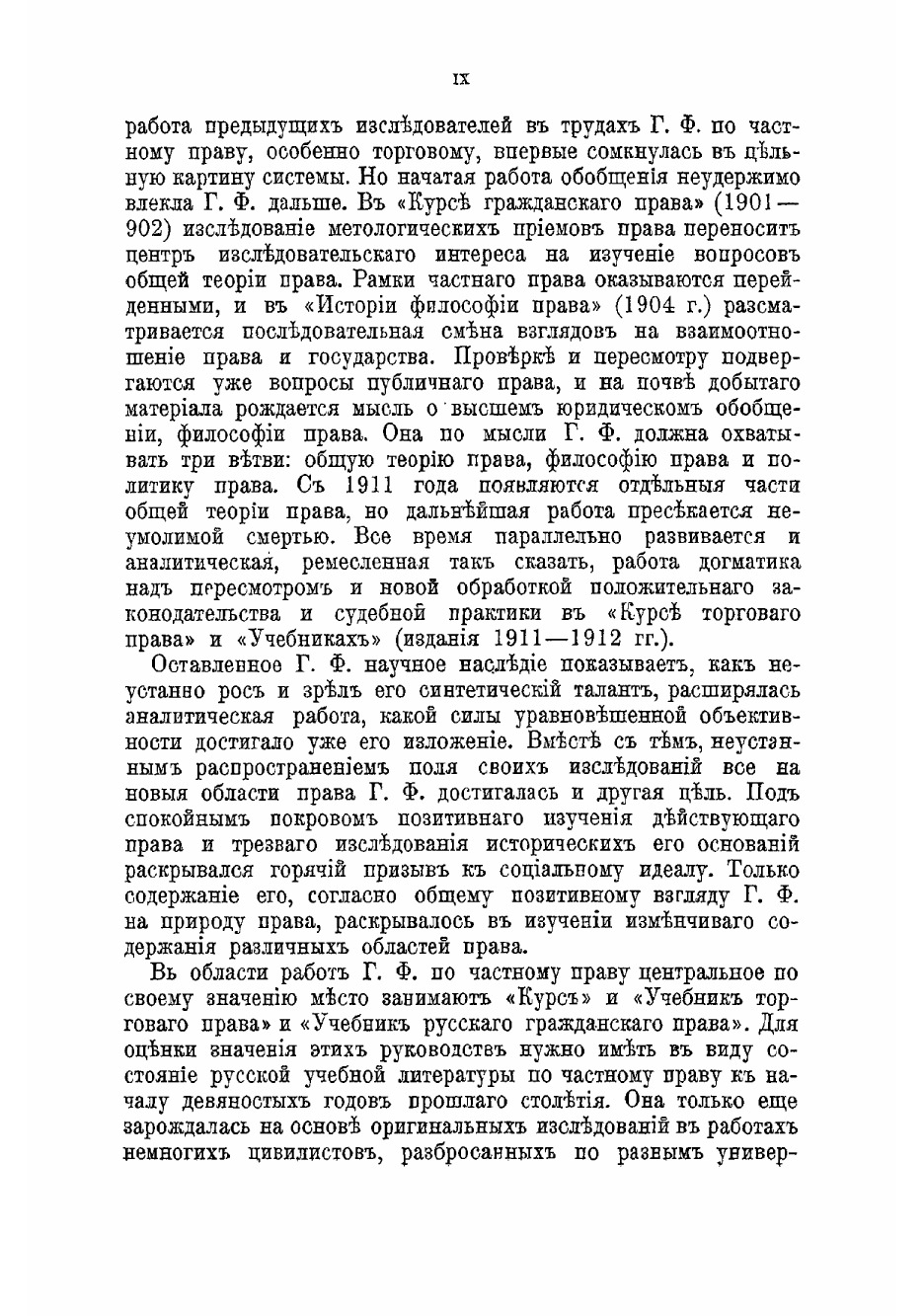 IX

работа предыдущихъ изслѣдователей въ трудахъ Г. Ф. по частному праву, особенно торговому, впервые сомкнулась въ цѣльную картину системы. Но начатая работа обобщенія неудержимо влекла Г. Ф. дальше. Въ «Курсѣ гражданскаго права» (1901—902) изслѣдованіе метологическихъ пріемовъ права переноситъ центръ изслѣдовательскаго интереса на изученіе вопросовъ общей теоріи права. Рамки частнаго права оказываются перейденными, и въ «Исторіи философіи права» (1904 г.) разсматривается послѣдовательная смѣна взглядовъ на взаимоотношеніе права и государства. Провѣркѣ и пересмотру подвергаются уже вопросы публичнаго права, и на почвѣ добытаго матеріала рождается мысль о высшемъ юридическомъ обобщеніи, философіи права. Она по мысли Г. Ф. должна охватывать три вѣтви: общую теорію права, философію права и политику права. Съ 1911 года появляются отдѣльныя части общей теоріи права, но дальнѣйшая работа пресѣкается неумолимой смертью. Все время параллельно развивается и аналитическая, ремесленная такъ сказать, работа догматика надъ пересмотромъ и новой обработкой положительнаго законодательства и судебной практики въ «Курсѣ торговаго права» и «Учебникахъ» (изданія 1911—1912 гг.).

Оставленное Г. Ф. научное наслѣдіе показываетъ, какъ неустанно росъ и зрѣлъ его синтетическій талантъ, расширялась аналитическая работа, какой силы уравновѣшенной объективности достигало уже его изложеніе. Вмѣстѣ съ тѣмъ, неустаннымъ распространеніемъ поля своихъ изслѣдованій все на новыя области права Г. Ф. достигалась и другая цѣль. Подъ спокойнымъ покровомъ позитивнаго изученія дѣйствующаго права и трезваго изслѣдованія историческихъ его основаній раскрывался горячій призывъ къ соціальному идеалу. Только содержаніе его, согласно общему позитивному взгляду Г. Ф. на природу права, раскрывалось въ изученіи измѣнчиваго содержанія различныхъ областей права.

Въ области работъ Г. Ф. по частному праву центральное по своему значенію мѣсто занимаютъ «Курсъ» и «Учебникъ торговаго права» и «Учебникъ русскаго гражданскаго права». Для оцѣнки значенія этихъ руководствъ нужно имѣть въ виду состояніе русской учебной литературы по частному праву къ началу девяностыхъ годовъ прошлаго столѣтія. Она только еще зарождалась на основѣ оригинальныхъ изслѣдованій въ работахъ немногихъ цивилистовъ, разбросанныхъ по разнымъ универ-